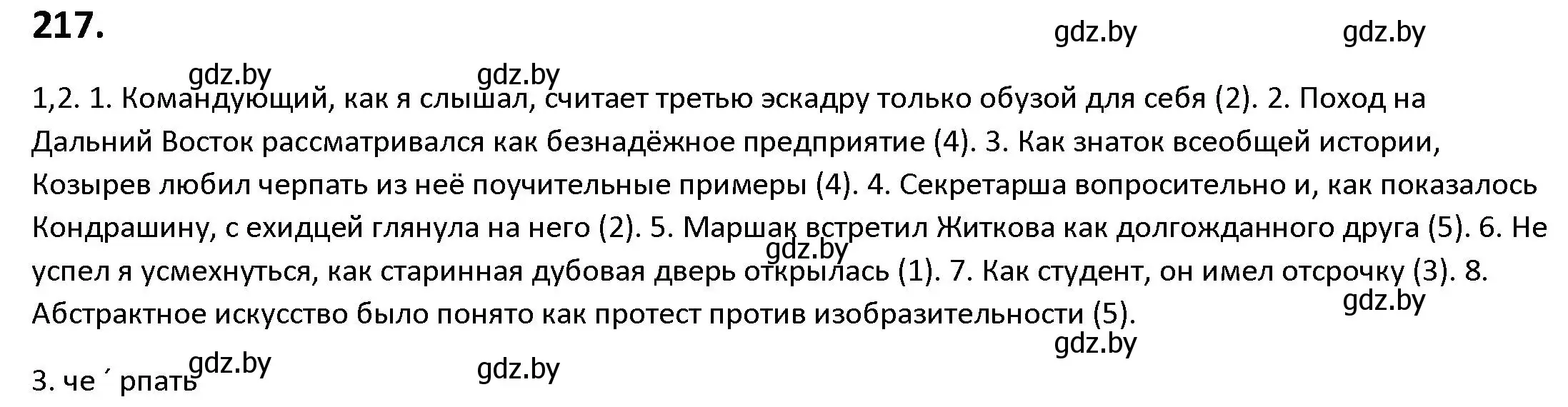 217.

gdz.by gdz.by

gdz.by gdz.by

1,2. 1. Командующий, как я слышал, считает третью эскадру только обузой для себя (2). 2. Поход на Дальний Восток рассматривался как безнадёжное предприятие (4). 3. Как знаток всеобщей истории, Козырев любил черпать из неё поучительные примеры (4). 4. Секретарша вопросительно и, как показалось Кондрашину, с ехидцей глянула на него (2). 5. Маршак встретил Житкова как долгожданного друга (5). 6. Не успел я усмехнуться, как старинная дубовая дверь открылась (1). 7. Как студент, он имел отсрочку (3). 8. Абстрактное искусство было понято как протест против изобразительности (5).

gdz.by gdz.by gdz.by

gdz.by gdz.by

3. че ́ рпать